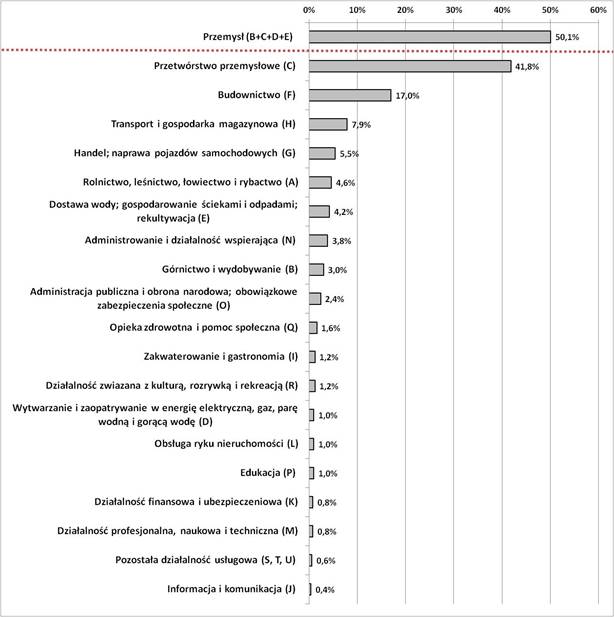 0% 10% 20% 30% 40% 50% 60%

Przemysł (B+C+D+E) 50,1%

Przetwórstwo przemysłowe (C) 41,8%

Budownictwo (F) 17,0%

Transport i gospodarka magazynowa (H) 7,9%

Handel; naprawa pojazdów samochodowych (G) 5,5%

Rolnictwo, leśnictwo, łowiectwo i rybactwo (A) 4,6%

Dostawa wody; gospodarowanie ściekami i odpadami; rekultywacja (E) 4,2%

Administrowanie i działalność wspierająca (N) 3,8%

Górnictwo i wydobywanie (B) 3,0%

Administracja publiczna i obrona narodowa; obowiązkowe zabezpieczenia społeczne (O) 2,4%

Opieka zdrowotna i pomoc społeczna (Q) 1,6%

Zakwaterowanie i gastronomia (I) 1,2%

Działalność zwiazana z kulturą, rozrywką i rekreacją (R) 1,2%

Wytwarzanie i zaopatrywanie w energię elektryczną, gaz, parę wodną i gorącą wodę (D) 1,0%

Obsługa ryku nieruchomości (L) 1,0%

Edukacja (P) 1,0%

Działalność finansowa i ubezpieczeniowa (K) 0,8%

Działalność profesjonalna, naukowa i techniczna (M) 0,8%

Pozostała działalność usługowa (S, T, U) 0,6%

Informacja i komunikacja (J) 0,4%